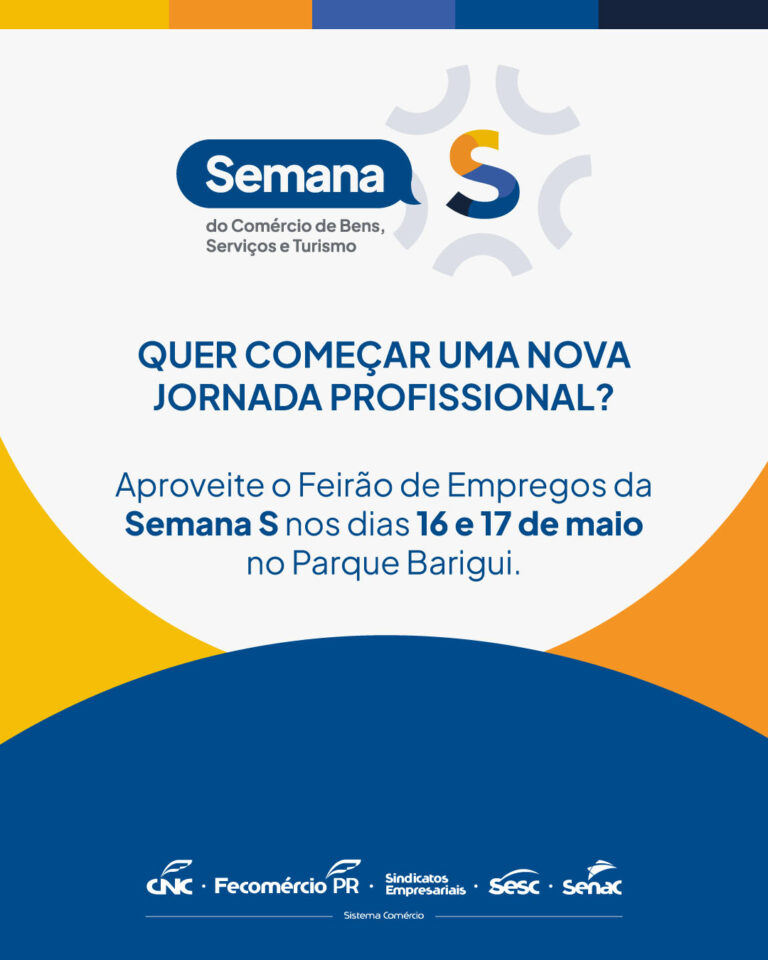 Semana
S
do Comércio de Bens, Serviços e Turismo

QUER COMEÇAR UMA NOVA JORNADA PROFISSIONAL?

Aproveite o Feirão de Empregos da Semana S nos dias 16 e 17 de maio no Parque Barigui.

CNC · Fecomércio PR · Sindicatos Empresariais · Sesc · Senac
Sistema Comércio